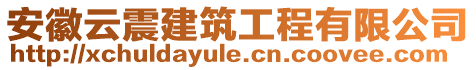 安徽云震建筑工程有限公司
http://xchuldayule.cn.coovee.com